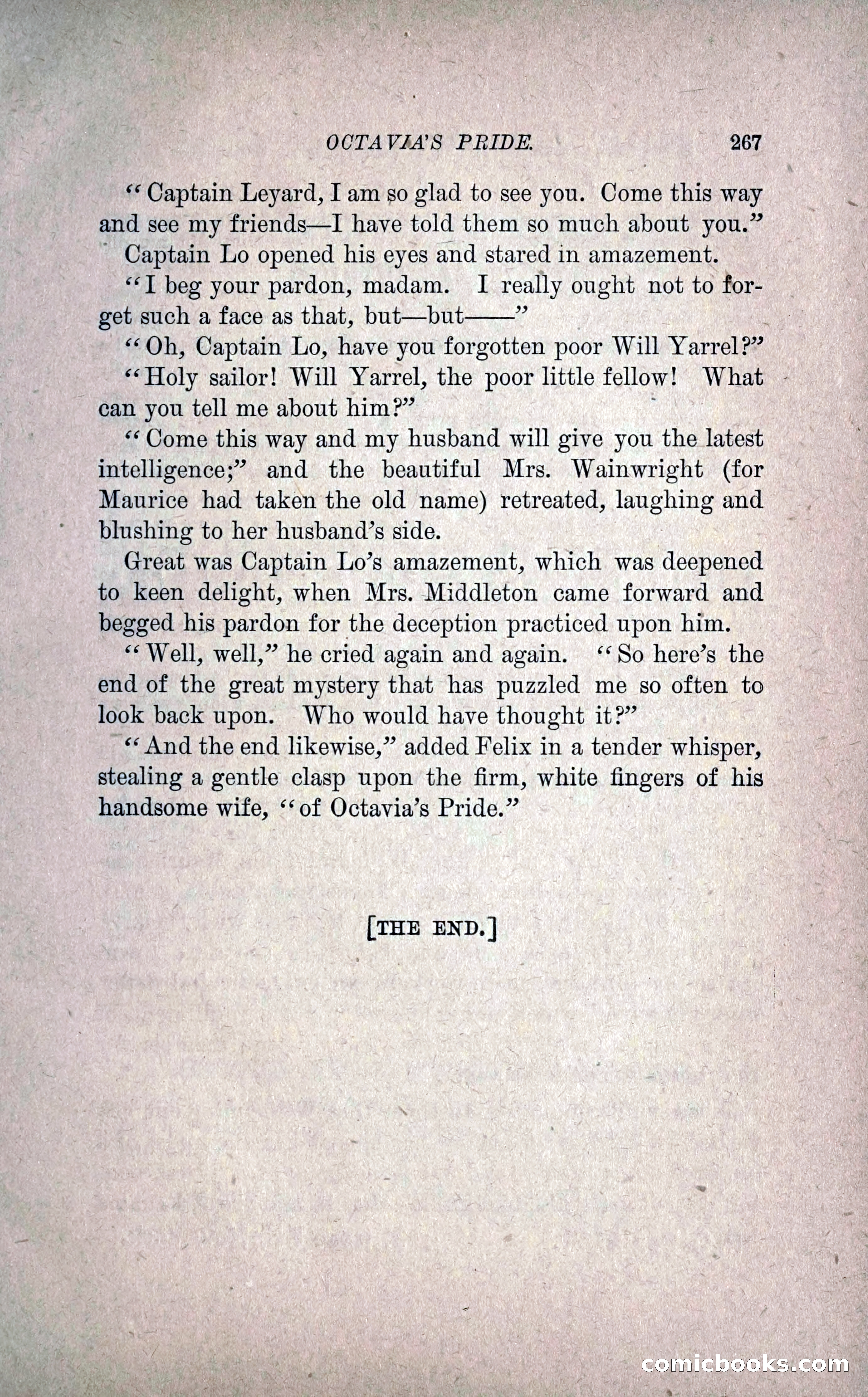 OCTAVIA'S PRIDE. 267

"Captain Leyard, I am so glad to see you. Come this way and see my friends—I have told them so much about you."

Captain Lo opened his eyes and stared in amazement.

"I beg your pardon, madam. I really ought not to forget such a face as that, but—but——"

"Oh, Captain Lo, have you forgotten poor Will Yarrel?"

"Holy sailor! Will Yarrel, the poor little fellow! What can you tell me about him?"

"Come this way and my husband will give you the latest intelligence;" and the beautiful Mrs. Wainwright (for Maurice had taken the old name) retreated, laughing and blushing to her husband's side.

Great was Captain Lo's amazement, which was deepened to keen delight, when Mrs. Middleton came forward and begged his pardon for the deception practiced upon him.

"Well, well," he cried again and again. "So here's the end of the great mystery that has puzzled me so often to look back upon. Who would have thought it?"

"And the end likewise," added Felix in a tender whisper, stealing a gentle clasp upon the firm, white fingers of his handsome wife, "of Octavia's Pride."

[THE END.]

comicbooks.com